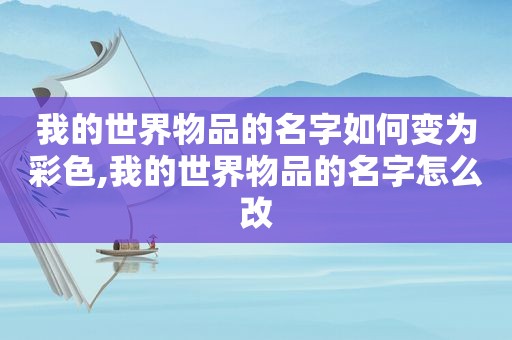 我的世界物品的名字如何变为彩色,我的世界物品的名字怎么改